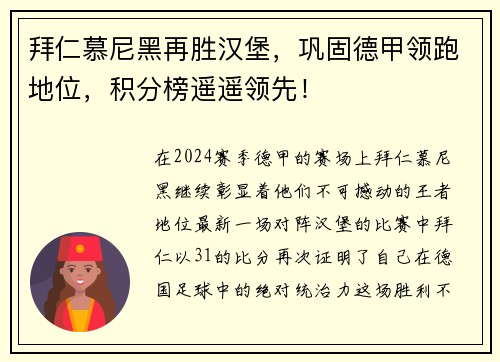 拜仁慕尼黑再胜汉堡，巩固德甲领跑地位，积分榜遥遥领先！

在2024赛季德甲的赛场上拜仁慕尼黑继续彰显着他们不可撼动的王者地位最新一场对阵汉堡的比赛中拜仁以31的比分再次证明了自己在德国足球中的绝对统治力这场胜利不